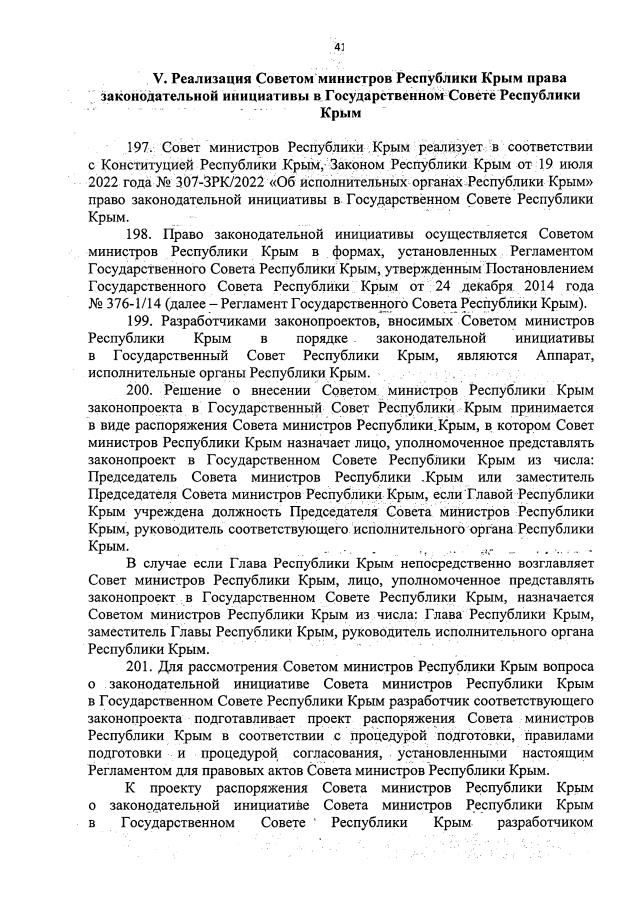 41

V. Реализация Советом министров Республики Крым права законодательной инициативы в Государственном Совете Республики Крым

197. Совет министров Республики Крым реализует в соответствии с Конституцией Республики Крым, Законом Республики Крым от 19 июля 2022 года № 307-ЗРК/2022 «Об исполнительных органах Республики Крым» право законодательной инициативы в Государственном Совете Республики Крым.

198. Право законодательной инициативы осуществляется Советом министров Республики Крым в формах, установленных Регламентом Государственного Совета Республики Крым, утвержденным Постановлением Государственного Совета Республики Крым от 24 декабря 2014 года № 376-1/14 (далее – Регламент Государственного Совета Республики Крым).

199. Разработчиками законопроектов, вносимых Советом министров Республики Крым в порядке законодательной инициативы в Государственный Совет Республики Крым, являются Аппарат, исполнительные органы Республики Крым.

200. Решение о внесении Советом министров Республики Крым законопроекта в Государственный Совет Республики Крым принимается в виде распоряжения Совета министров Республики Крым, в котором Совет министров Республики Крым назначает лицо, уполномоченное представлять законопроект в Государственном Совете Республики Крым из числа: Председатель Совета министров Республики Крым или заместитель Председателя Совета министров Республики Крым, если Главой Республики Крым учреждена должность Председателя Совета министров Республики Крым, руководитель соответствующего исполнительного органа Республики Крым.

В случае если Глава Республики Крым непосредственно возглавляет Совет министров Республики Крым, лицо, уполномоченное представлять законопроект в Государственном Совете Республики Крым, назначается Советом министров Республики Крым из числа: Глава Республики Крым, заместитель Главы Республики Крым, руководитель исполнительного органа Республики Крым.

201. Для рассмотрения Советом министров Республики Крым вопроса о законодательной инициативе Совета министров Республики Крым в Государственном Совете Республики Крым разработчик соответствующего законопроекта подготавливает проект распоряжения Совета министров Республики Крым в соответствии с процедурой подготовки, правилами подготовки и процедурой согласования, установленными настоящим Регламентом для правовых актов Совета министров Республики Крым.

К проекту распоряжения Совета министров Республики Крым о законодательной инициативе Совета министров Республики Крым в Государственном Совете Республики Крым разработчиком